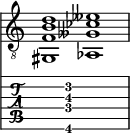 8

T
A
B

3
4
3
4